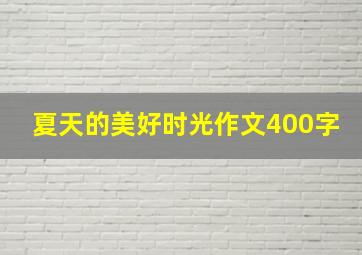 夏天的美好时光作文400字